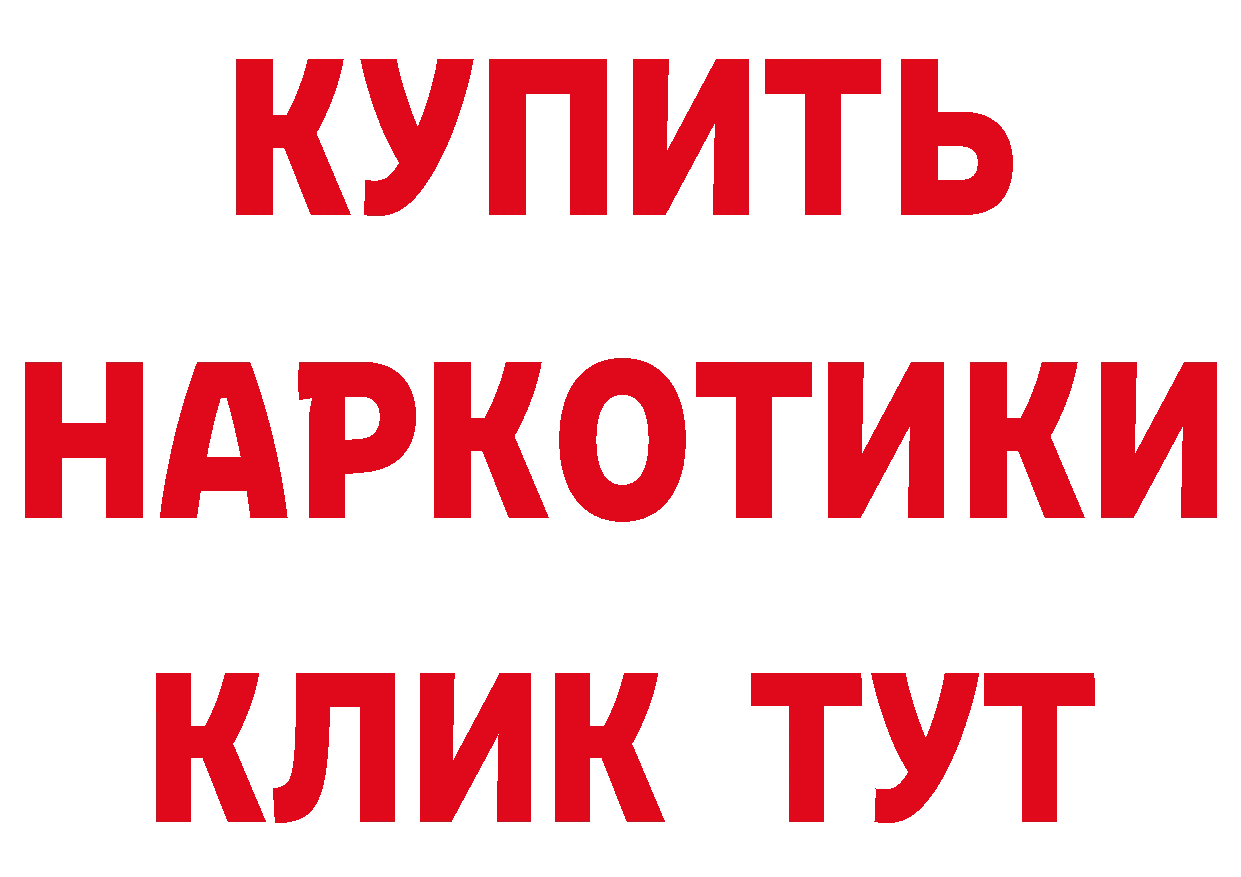 КУПИТЬ
НАРКОТИКИ
КЛИК ТУТ